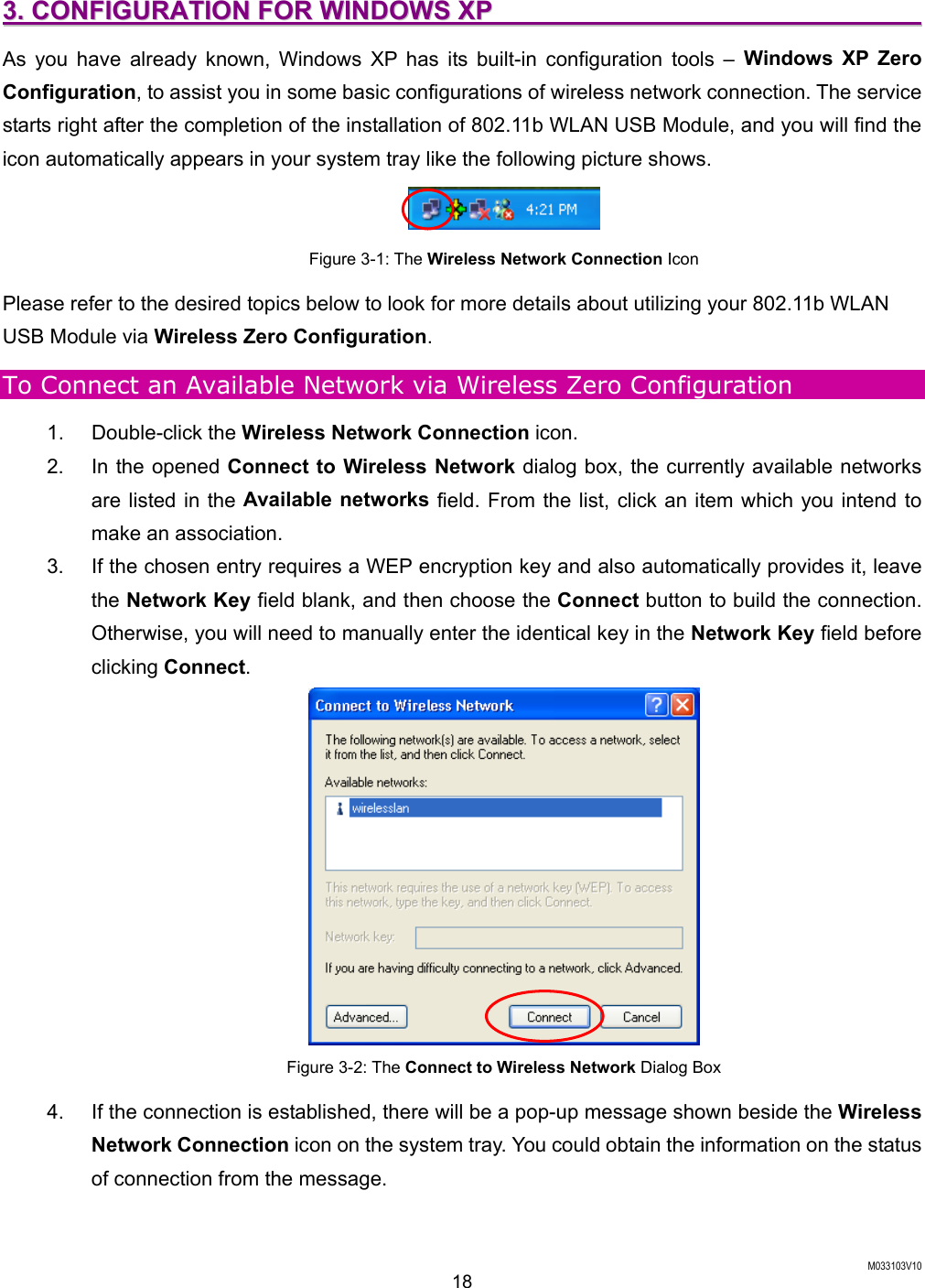 3. CONFIGURATION FOR WINDOWS XP

As you have already known, Windows XP has its built-in configuration tools – Windows XP Zero Configuration, to assist you in some basic configurations of wireless network connection. The service starts right after the completion of the installation of 802.11b WLAN USB Module, and you will find the icon automatically appears in your system tray like the following picture shows.

4:21 PM

Figure 3-1: The Wireless Network Connection Icon

Please refer to the desired topics below to look for more details about utilizing your 802.11b WLAN USB Module via Wireless Zero Configuration.

To Connect an Available Network via Wireless Zero Configuration

1. Double-click the Wireless Network Connection icon.
2. In the opened Connect to Wireless Network dialog box, the currently available networks are listed in the Available networks field. From the list, click an item which you intend to make an association.
3. If the chosen entry requires a WEP encryption key and also automatically provides it, leave the Network Key field blank, and then choose the Connect button to build the connection. Otherwise, you will need to manually enter the identical key in the Network Key field before clicking Connect.

Connect to Wireless Network

The following network(s) are available. To access a network, select it from the list, and then click Connect.

Available networks:

wirelesslan

This network requires the use of a network key (WEP). To access this network, type the key, and then click Connect.

Network key:

If you are having difficulty connecting to a network, click Advanced.

Advanced... Connect Cancel

Figure 3-2: The Connect to Wireless Network Dialog Box

4. If the connection is established, there will be a pop-up message shown beside the Wireless Network Connection icon on the system tray. You could obtain the information on the status of connection from the message.

M033103V10

18